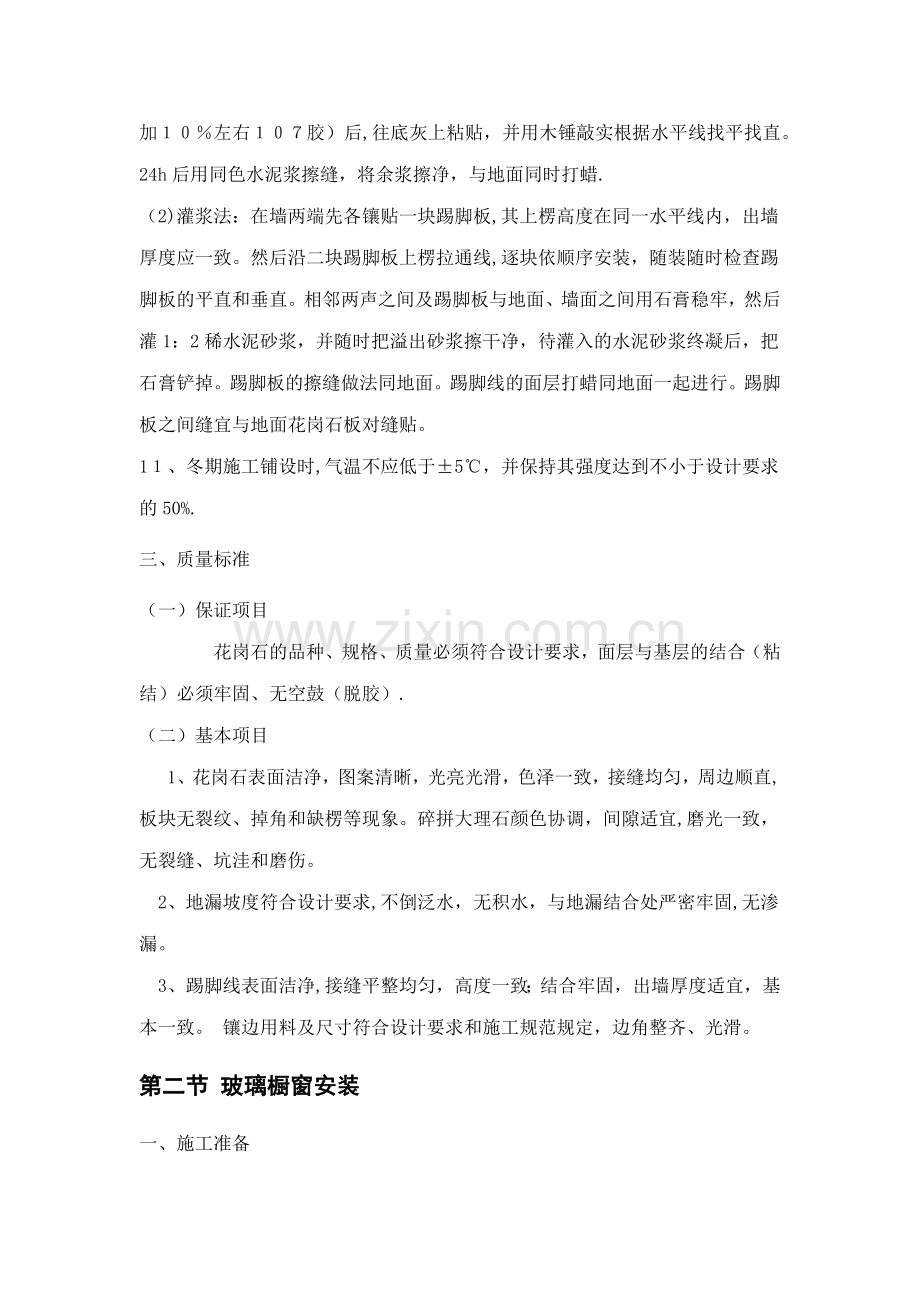 加１０％左右１０７胶）后,往底灰上粘贴，并用木锤敲实根据水平线找平找直。24h后用同色水泥浆擦缝，将余浆擦净，与地面同时打蜡.

(2)灌浆法：在墙两端先各镶贴一块踢脚板,其上楞高度在同一水平线内，出墙厚度应一致。然后沿二块踢脚板上楞拉通线,逐块依顺序安装，随装随时检查踢脚板的平直和垂直。相邻两声之间及踢脚板与地面、墙面之间用石膏稳牢，然后灌1：2稀水泥砂浆，并随时把溢出砂浆擦干净，待灌入的水泥砂浆终凝后，把石膏铲掉。踢脚板的擦缝做法同地面。踢脚线的面层打蜡同地面一起进行。踢脚板之间缝宜与地面花岗石板对缝贴。

１１、冬期施工铺设时,气温不应低于±5℃，并保持其强度达到不小于设计要求的50%.

三、质量标准

（一）保证项目

花岗石的品种、规格、质量必须符合设计要求，面层与基层的结合（粘结）必须牢固、无空鼓（脱胶）.

（二）基本项目

1、花岗石表面洁净，图案清晰，光亮光滑，色泽一致，接缝均匀，周边顺直,板块无裂纹、掉角和缺楞等现象。碎拼大理石颜色协调，间隙适宜,磨光一致，无裂缝、坑洼和磨伤。

2、地漏坡度符合设计要求,不倒泛水，无积水，与地漏结合处严密牢固,无渗漏。

3、踢脚线表面洁净,接缝平整均匀，高度一致;结合牢固，出墙厚度适宜，基本一致。 镶边用料及尺寸符合设计要求和施工规范规定，边角整齐、光滑。

第二节 玻璃橱窗安装

一、施工准备

www.zixin.com.cn